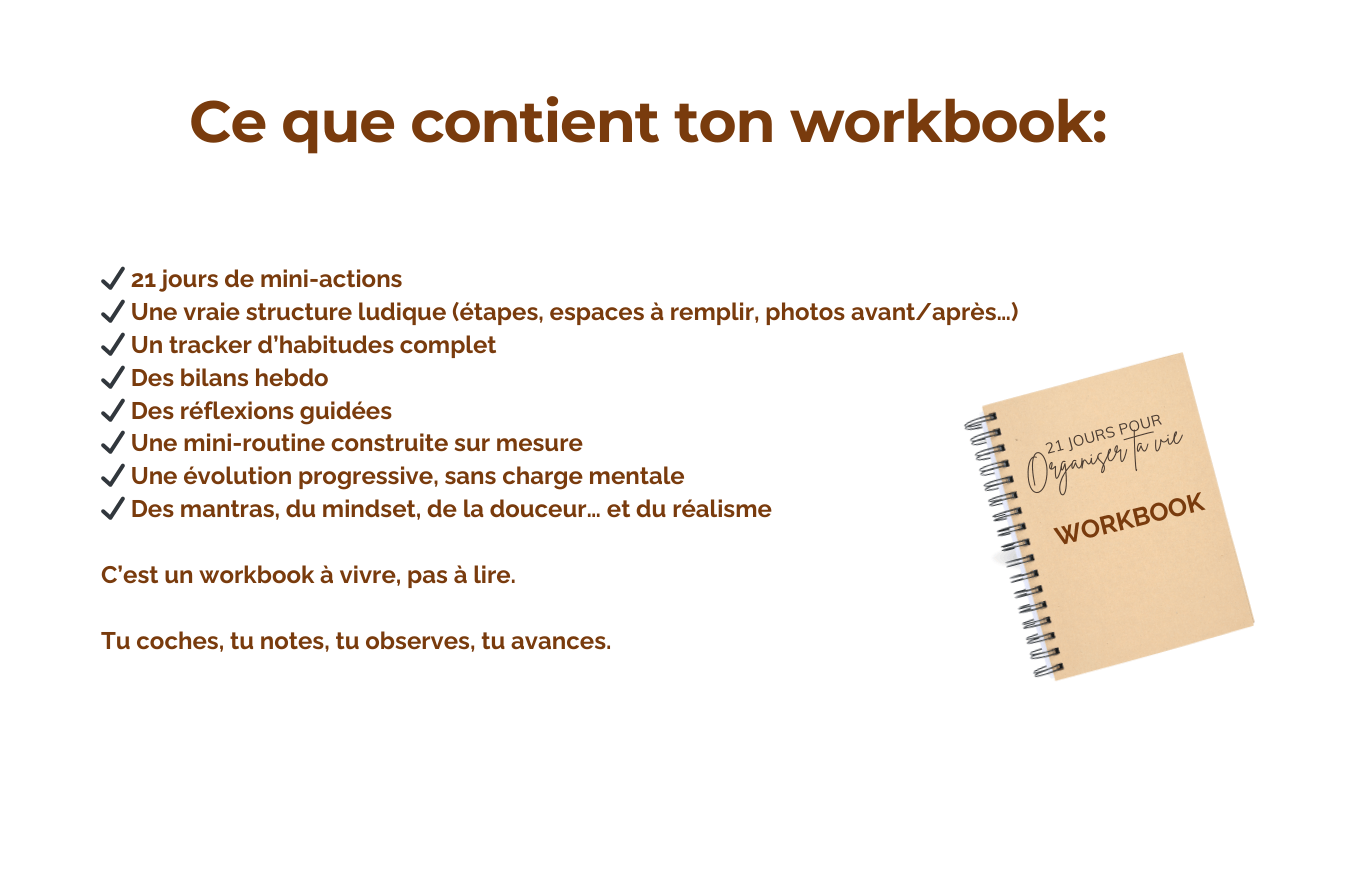 Ce que contient ton workbook:

✓ 21 jours de mini-actions
✓ Une vraie structure ludique (étapes, espaces à remplir, photos avant/après...)
✓ Un tracker d'habitudes complet
✓ Des bilans hebdo
✓ Des réflexions guidées
✓ Une mini-routine construite sur mesure
✓ Une évolution progressive, sans charge mentale
✓ Des mantras, du mindset, de la douceur... et du réalisme

C'est un workbook à vivre, pas à lire.

Tu coches, tu notes, tu observes, tu avances.

21 JOURS POUR
Organiser ta vie
WORKBOOK